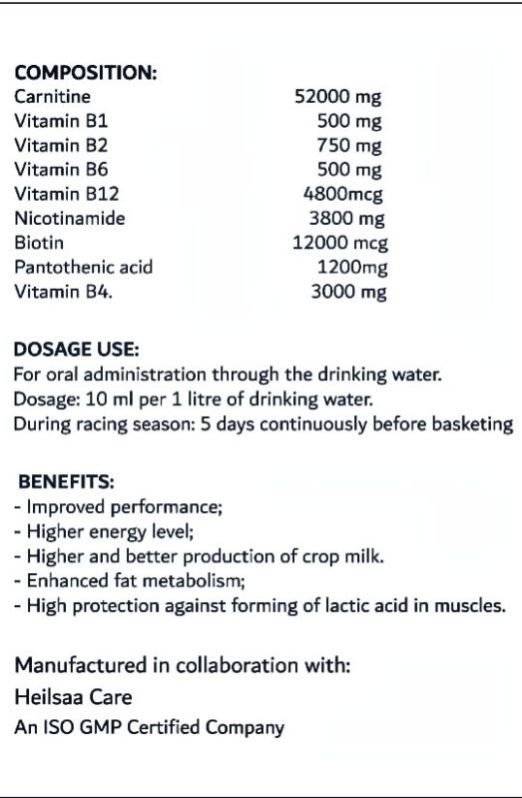 COMPOSITION:

| | |
|---|---|
| Carnitine | 52000 mg |
| Vitamin B1 | 500 mg |
| Vitamin B2 | 750 mg |
| Vitamin B6 | 500 mg |
| Vitamin B12 | 4800mcg |
| Nicotinamide | 3800 mg |
| Biotin | 12000 mcg |
| Pantothenic acid | 1200mg |
| Vitamin B4. | 3000 mg |

DOSAGE USE:
For oral administration through the drinking water.
Dosage: 10 ml per 1 litre of drinking water.
During racing season: 5 days continuously before basketing

BENEFITS:
- Improved performance;
- Higher energy level;
- Higher and better production of crop milk.
- Enhanced fat metabolism;
- High protection against forming of lactic acid in muscles.

Manufactured in collaboration with:
Heilsaa Care
An ISO GMP Certified Company